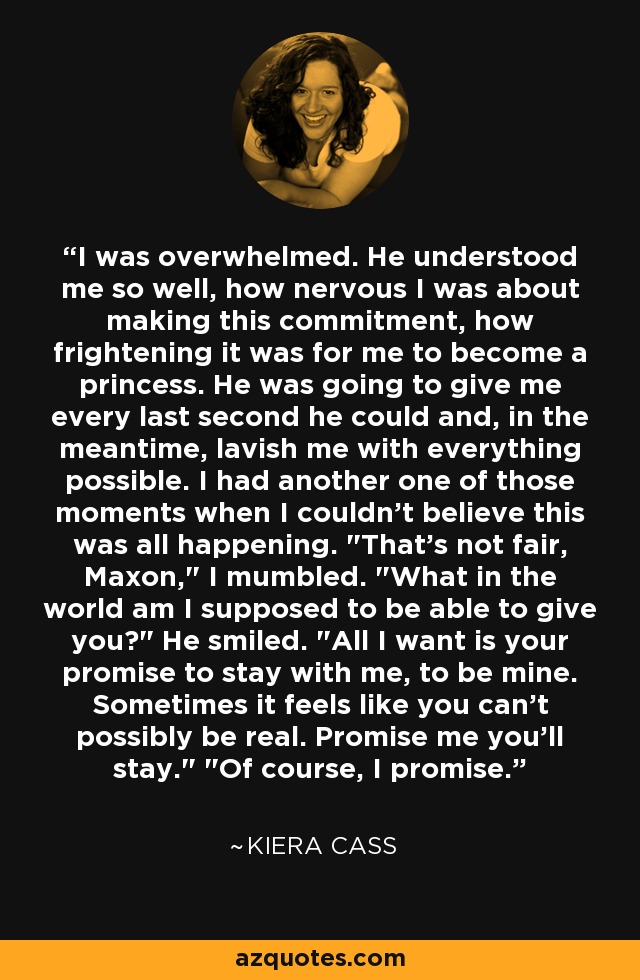 “I was overwhelmed. He understood me so well, how nervous I was about making this commitment, how frightening it was for me to become a princess. He was going to give me every last second he could and, in the meantime, lavish me with everything possible. I had another one of those moments when I couldn’t believe this was all happening. "That’s not fair, Maxon," I mumbled. "What in the world am I supposed to be able to give you?" He smiled. "All I want is your promise to stay with me, to be mine. Sometimes it feels like you can’t possibly be real. Promise me you’ll stay." "Of course, I promise.”

~KIERA CASS

azquotes.com